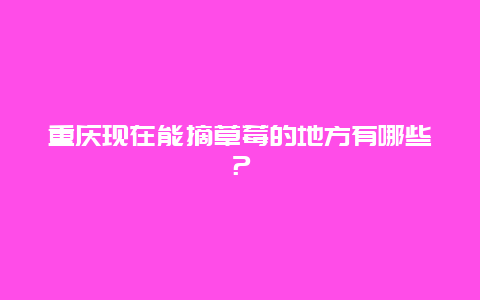 重庆现在能摘草莓的地方有哪些?